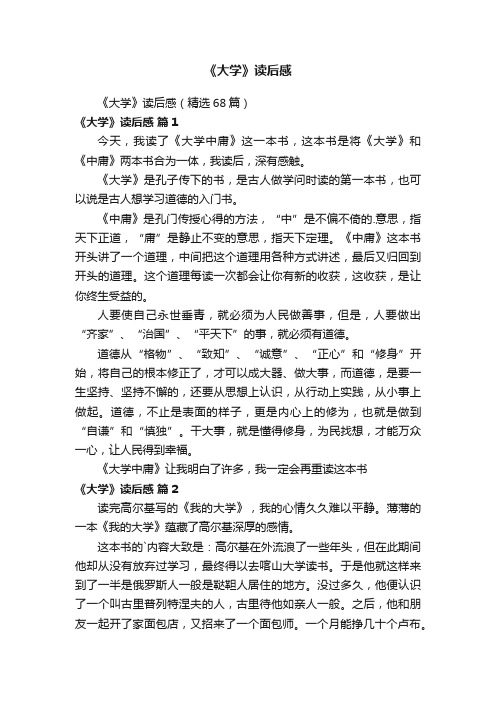 《大学》读后感

《大学》读后感（精选68篇）

《大学》读后感 篇1

今天，我读了《大学中庸》这一本书，这本书是将《大学》和《中庸》两本书合为一体，我读后，深有感触。

《大学》是孔子传下的书，是古人做学问时读的第一本书，也可以说是古人想学习道德的入门书。

《中庸》是孔门传授心得的方法，“中”是不偏不倚的.意思，指天下正道，“庸”是静止不变的意思，指天下定理。《中庸》这本书开头讲了一个道理，中间把这个道理用各种方式讲述，最后又归回到开头的道理。这个道理每读一次都会让你有新的收获，这收获，是让你终生受益的。

人要使自己永世垂青，就必须为人民做善事，但是，人要做出“齐家”、“治国”、“平天下”的事，就必须有道德。

道德从“格物”、“致知”、“诚意”、“正心”和“修身”开始，将自己的根本修正了，才可以成大器、做大事，而道德，是要一生坚持、坚持不懈的，还要从思想上认识，从行动上实践，从小事上做起。道德，不止是表面的样子，更是内心上的修为，也就是做到“自谦”和“慎独”。干大事，就是懂得修身，为民找想，才能万众一心，让人民得到幸福。

《大学中庸》让我明白了许多，我一定会再重读这本书

《大学》读后感 篇2

读完高尔基写的《我的大学》，我的心情久久难以平静。薄薄的一本《我的大学》蕴藏了高尔基深厚的感情。

这本书的`内容大致是：高尔基在外流浪了一些年头，但在此期间他却从没有放弃过学习，最终得以去喀山大学读书。于是他就这样来到了一半是俄罗斯人一般是鞑靼人居住的地方。没过多久，他便认识了一个叫古里普列特涅夫的人，古里待他如亲人一般。之后，他和朋友一起开了家面包店，又招来了一个面包师。一个月能挣几十个卢布。